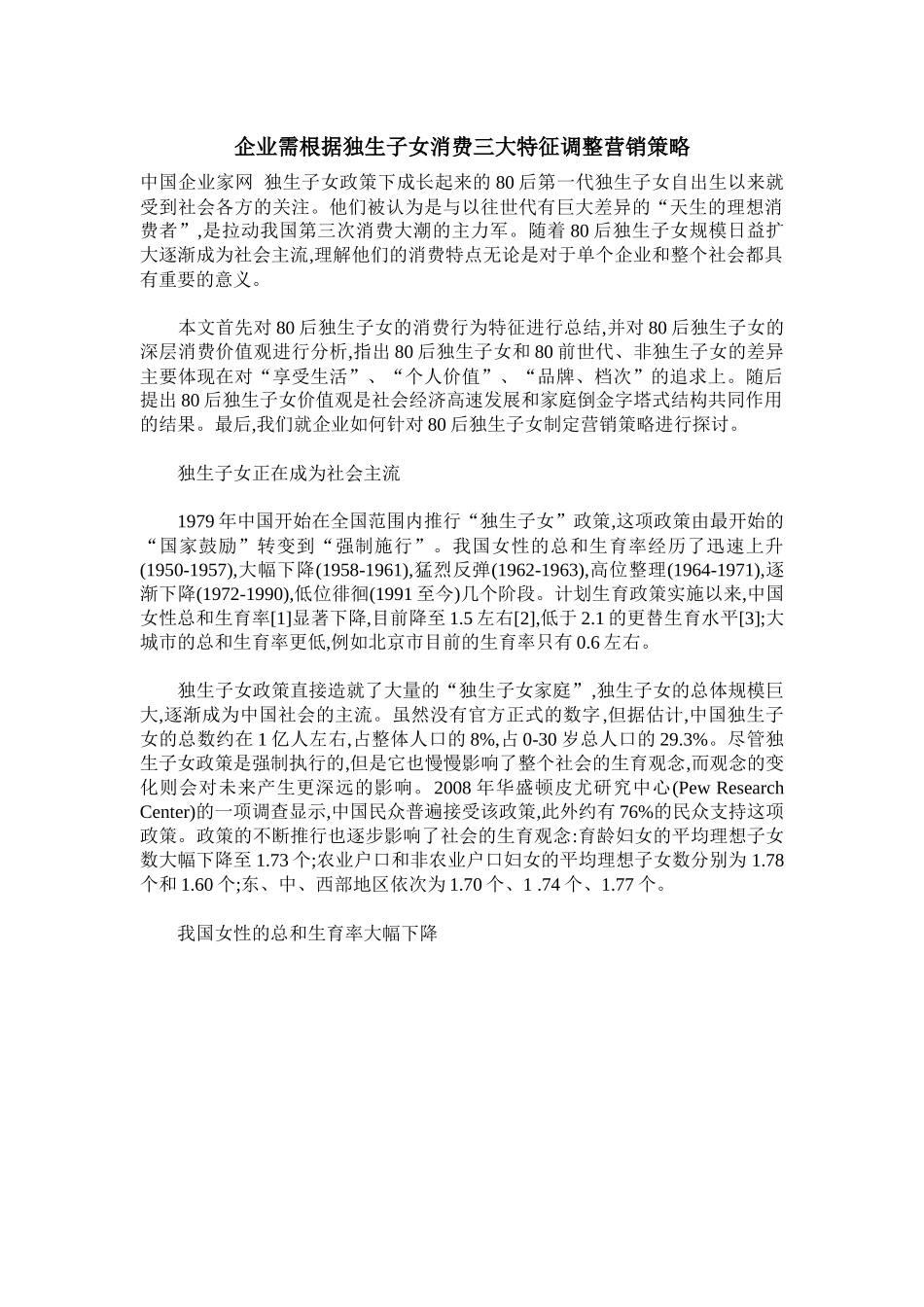 企业需根据独生子女消费三大特征调整营销策略

中国企业家网 独生子女政策下成长起来的80后第一代独生子女自出生以来就受到社会各方的关注。他们被认为是与以往世代有巨大差异的“天生的理想消费者”,是拉动我国第三次消费大潮的主力军。随着80后独生子女规模日益扩大逐渐成为社会主流,理解他们的消费特点无论是对于单个企业和整个社会都具有重要的意义。

本文首先对80后独生子女的消费行为特征进行总结,并对80后独生子女的深层消费价值观进行分析,指出80后独生子女和80前世代、非独生子女的差异主要体现在对“享受生活”、“个人价值”、“品牌、档次”的追求上。随后提出80后独生子女价值观是社会经济高速发展和家庭倒金字塔式结构共同作用的结果。最后,我们就企业如何针对80后独生子女制定营销策略进行探讨。

独生子女正在成为社会主流

1979年中国开始在全国范围内推行“独生子女”政策,这项政策由最开始的“国家鼓励”转变到“强制施行”。我国女性的总和生育率经历了迅速上升(1950-1957),大幅下降(1958-1961),猛烈反弹(1962-1963),高位整理(1964-1971),逐渐下降(1972-1990),低位徘徊(1991至今)几个阶段。计划生育政策实施以来,中国女性总和生育率[1]显著下降,目前降至1.5左右[2],低于2.1的更替生育水平[3];大城市的总和生育率更低,例如北京市目前的生育率只有0.6左右。

独生子女政策直接造就了大量的“独生子女家庭”,独生子女的总体规模巨大,逐渐成为中国社会的主流。虽然没有官方正式的数字,但据估计,中国独生子女的总数约在1亿人左右,占整体人口的8%,占0-30岁总人口的29.3%。尽管独生子女政策是强制执行的,但是它也慢慢影响了整个社会的生育观念,而观念的变化则会对未来产生更深远的影响。2008年华盛顿皮尤研究中心(Pew Research Center)的一项调查显示,中国民众普遍接受该政策,此外约有76%的民众支持这项政策。政策的不断推行也逐步影响了社会的生育观念:育龄妇女的平均理想子女数大幅下降至1.73个;农业户口和非农业户口妇女的平均理想子女数分别为1.78个和1.60个;东、中、西部地区依次为1.70个、1 .74个、1.77个。

我国女性的总和生育率大幅下降